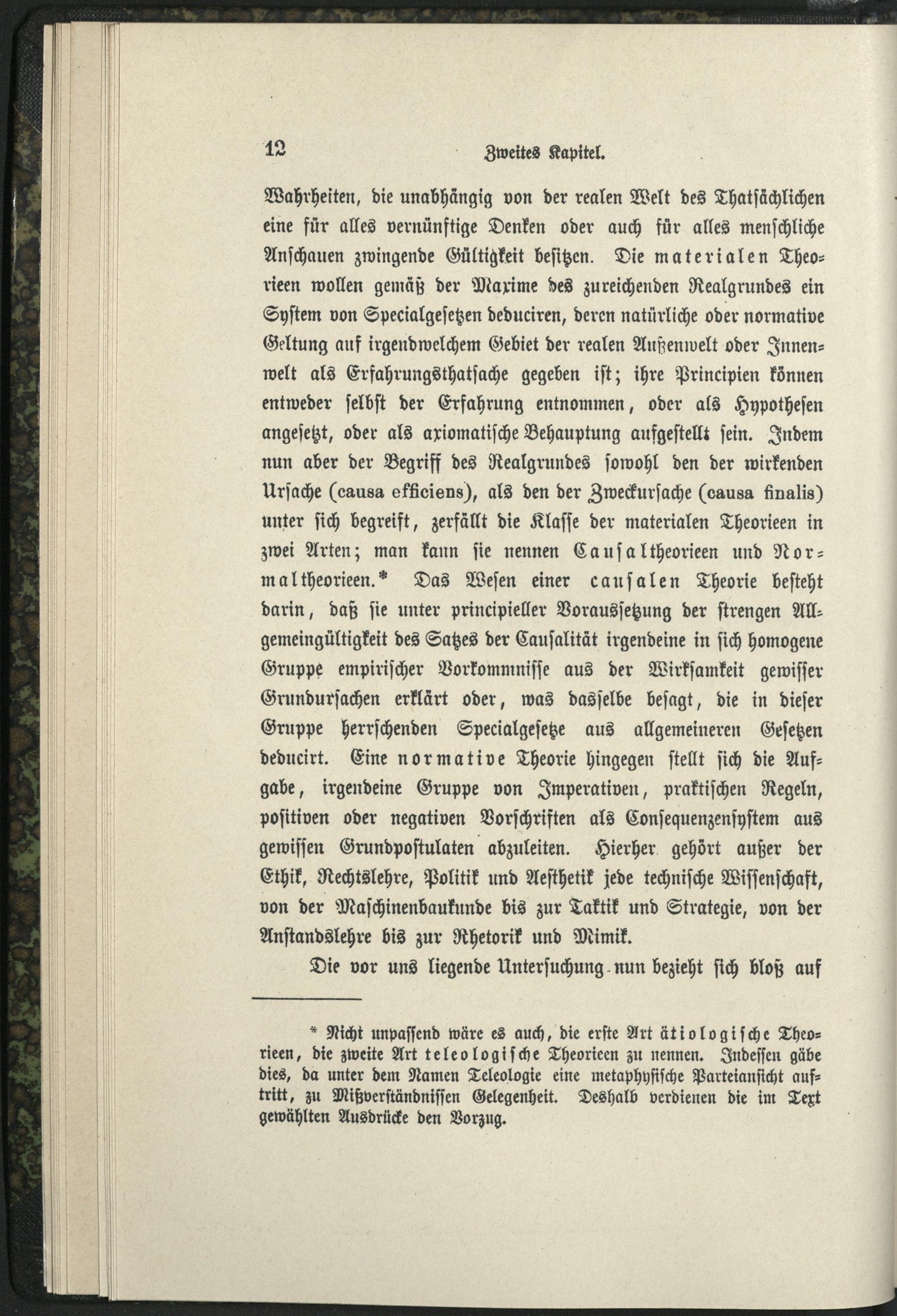 12 Zweites Kapitel.

Wahrheiten, die unabhängig von der realen Welt des Thatsächlichen eine für alles vernünftige Denken oder auch für alles menschliche Anschauen zwingende Gültigkeit besitzen. Die materialen Theorieen wollen gemäß der Maxime des zureichenden Realgrundes ein System von Specialgesetzen deduciren, deren natürliche oder normative Geltung auf irgendwelchem Gebiet der realen Außenwelt oder Innenwelt als Erfahrungsthatsache gegeben ist; ihre Principien können entweder selbst der Erfahrung entnommen, oder als Hypothesen angesetzt, oder als axiomatische Behauptung aufgestellt sein. Indem nun aber der Begriff des Realgrundes sowohl den der wirkenden Ursache (causa efficiens), als den der Zweckursache (causa finalis) unter sich begreift, zerfällt die Klasse der materialen Theorieen in zwei Arten; man kann sie nennen Causaltheorieen und Normaltheorieen.* Das Wesen einer causalen Theorie besteht darin, daß sie unter principieller Voraussetzung der strengen Allgemeingültigkeit des Satzes der Causalität irgendeine in sich homogene Gruppe empirischer Vorkommnisse aus der Wirksamkeit gewisser Grundursachen erklärt oder, was dasselbe besagt, die in dieser Gruppe herrschenden Specialgesetze aus allgemeineren Gesetzen deducirt. Eine normative Theorie hingegen stellt sich die Aufgabe, irgendeine Gruppe von Imperativen, praktischen Regeln, positiven oder negativen Vorschriften als Consequenzensystem aus gewissen Grundpostulaten abzuleiten. Hierher gehört außer der Ethik, Rechtslehre, Politik und Aesthetik jede technische Wissenschaft, von der Maschinenbaukunde bis zur Taktik und Strategie, von der Anstandslehre bis zur Rhetorik und Mimik.

Die vor uns liegende Untersuchung nun bezieht sich bloß auf

* Nicht unpassend wäre es auch, die erste Art ätiologische Theorieen, die zweite Art teleologische Theorieen zu nennen. Indessen gäbe dies, da unter dem Namen Teleologie eine metaphysische Parteiansicht auftritt, zu Mißverständnissen Gelegenheit. Deshalb verdienen die im Text gewählten Ausdrücke den Vorzug.